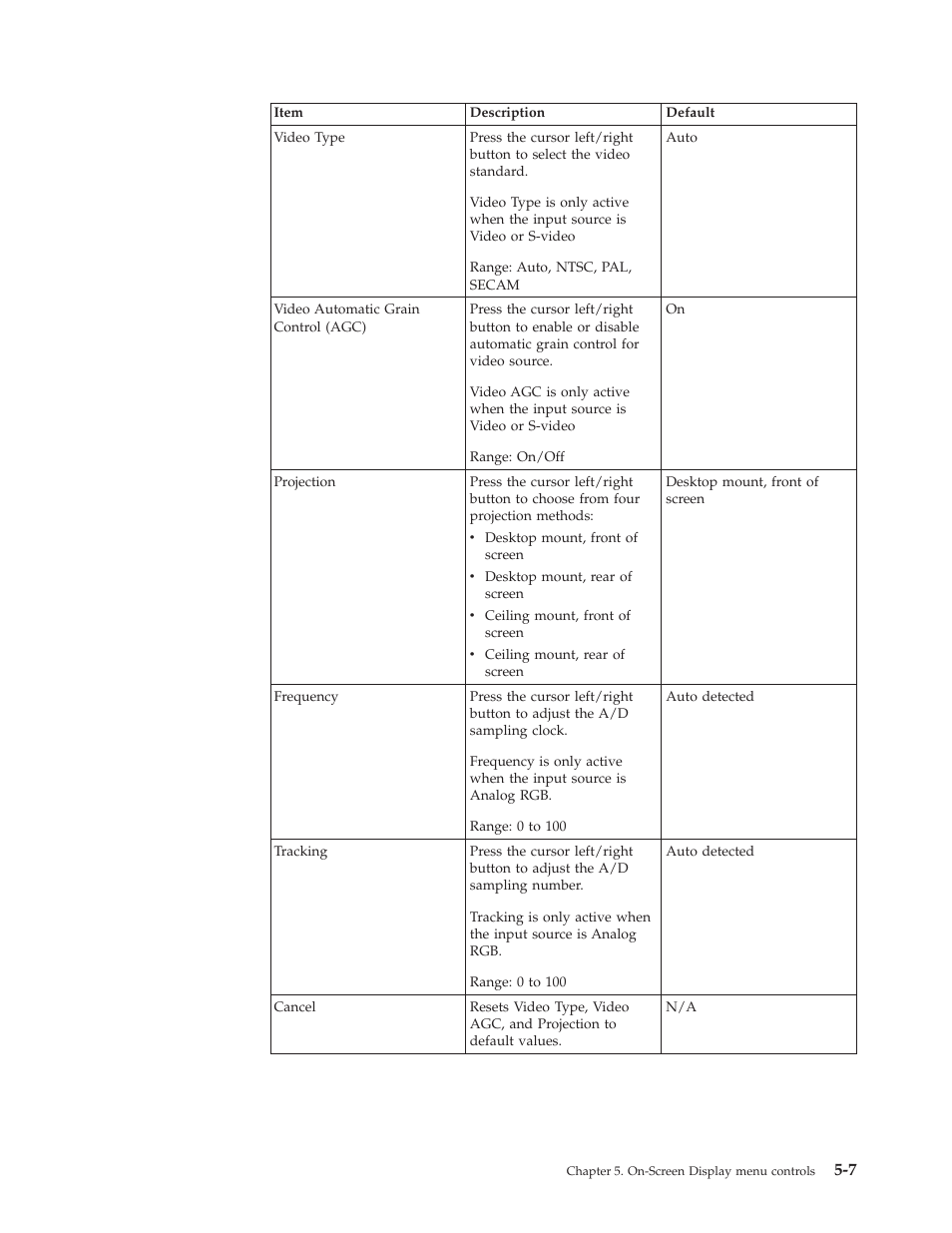 | Item | Description | Default |
|---|---|---|
| Video Type | Press the cursor left/right button to select the video standard.<br><br>Video Type is only active when the input source is Video or S-video<br><br>Range: Auto, NTSC, PAL, SECAM | Auto |
| Video Automatic Grain Control (AGC) | Press the cursor left/right button to enable or disable automatic grain control for video source.<br><br>Video AGC is only active when the input source is Video or S-video<br><br>Range: On/Off | On |
| Projection | Press the cursor left/right button to choose from four projection methods:<br>• Desktop mount, front of screen<br>• Desktop mount, rear of screen<br>• Ceiling mount, front of screen<br>• Ceiling mount, rear of screen | Desktop mount, front of screen |
| Frequency | Press the cursor left/right button to adjust the A/D sampling clock.<br><br>Frequency is only active when the input source is Analog RGB.<br><br>Range: 0 to 100 | Auto detected |
| Tracking | Press the cursor left/right button to adjust the A/D sampling number.<br><br>Tracking is only active when the input source is Analog RGB.<br><br>Range: 0 to 100 | Auto detected |
| Cancel | Resets Video Type, Video AGC, and Projection to default values. | N/A |

Chapter 5. On-Screen Display menu controls 5-7